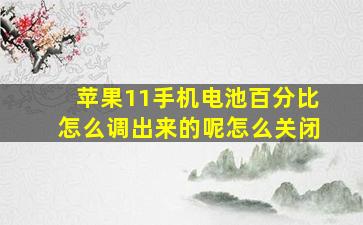 苹果11手机电池百分比怎么调出来的呢怎么关闭